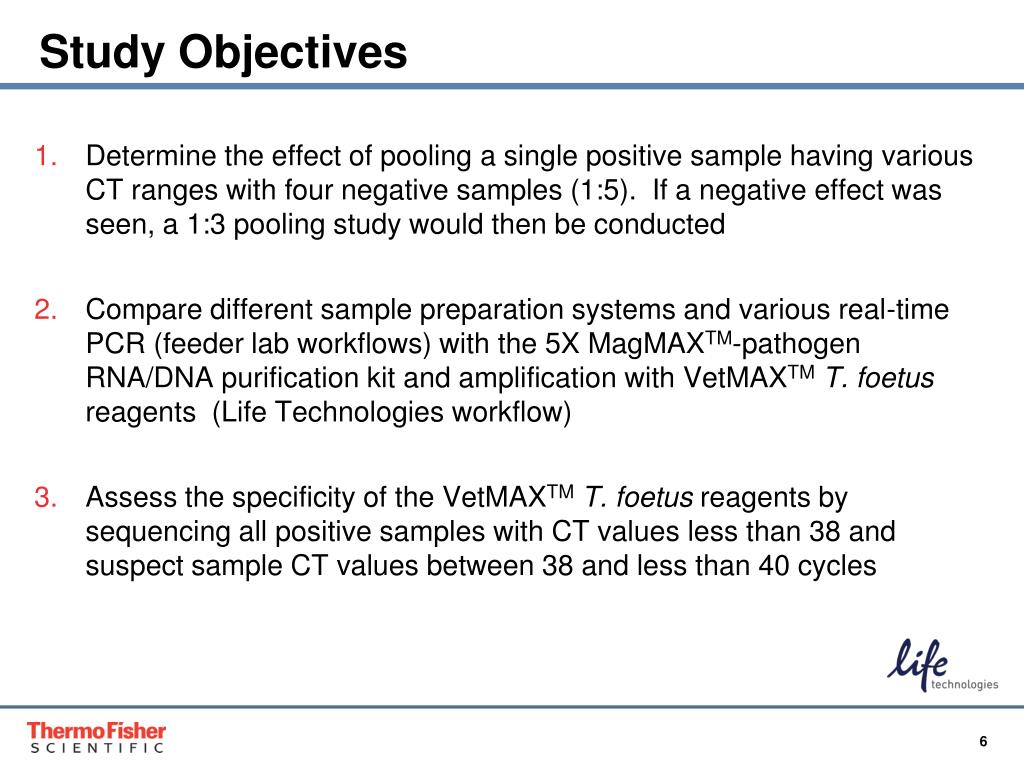 Study Objectives

1. Determine the effect of pooling a single positive sample having various CT ranges with four negative samples (1:5). If a negative effect was seen, a 1:3 pooling study would then be conducted

2. Compare different sample preparation systems and various real-time PCR (feeder lab workflows) with the 5X MagMAX$^{TM}$-pathogen RNA/DNA purification kit and amplification with VetMAX$^{TM}$ T. foetus reagents (Life Technologies workflow)

3. Assess the specificity of the VetMAX$^{TM}$ T. foetus reagents by sequencing all positive samples with CT values less than 38 and suspect sample CT values between 38 and less than 40 cycles

life technologies

ThermoFisher SCIENTIFIC

6